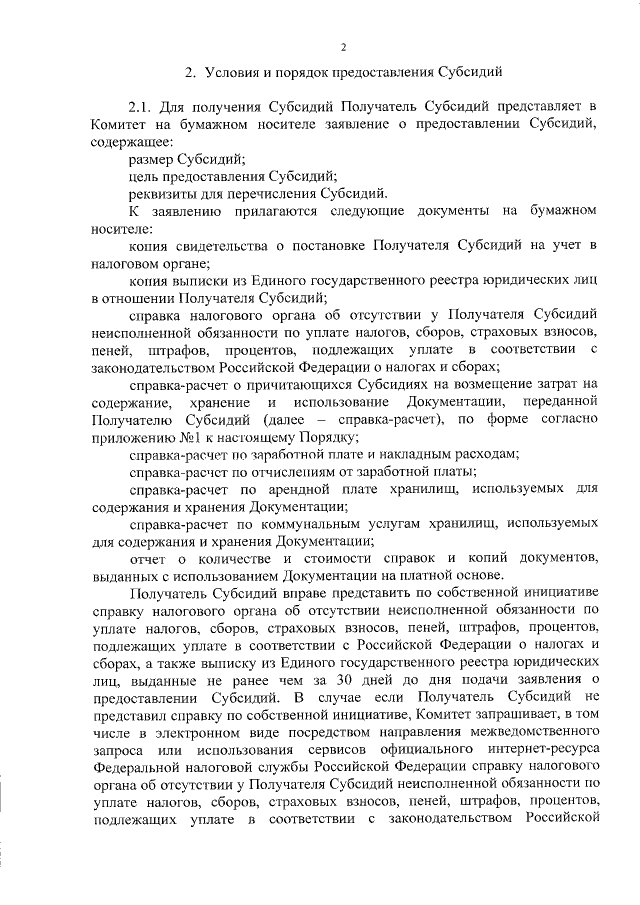 2

2. Условия и порядок предоставления Субсидий

2.1. Для получения Субсидий Получатель Субсидий представляет в Комитет на бумажном носителе заявление о предоставлении Субсидий, содержащее:

размер Субсидий;

цель предоставления Субсидий;

реквизиты для перечисления Субсидий.

К заявлению прилагаются следующие документы на бумажном носителе:

копия свидетельства о постановке Получателя Субсидий на учет в налоговом органе;

копия выписки из Единого государственного реестра юридических лиц в отношении Получателя Субсидий;

справка налогового органа об отсутствии у Получателя Субсидий неисполненной обязанности по уплате налогов, сборов, страховых взносов, пеней, штрафов, процентов, подлежащих уплате в соответствии с законодательством Российской Федерации о налогах и сборах;

справка-расчет о причитающихся Субсидиях на возмещение затрат на содержание, хранение и использование Документации, переданной Получателю Субсидий (далее – справка-расчет), по форме согласно приложению №1 к настоящему Порядку;

справка-расчет по заработной плате и накладным расходам;

справка-расчет по отчислениям от заработной платы;

справка-расчет по арендной плате хранилищ, используемых для содержания и хранения Документации;

справка-расчет по коммунальным услугам хранилищ, используемых для содержания и хранения Документации;

отчет о количестве и стоимости справок и копий документов, выданных с использованием Документации на платной основе.

Получатель Субсидий вправе представить по собственной инициативе справку налогового органа об отсутствии неисполненной обязанности по уплате налогов, сборов, страховых взносов, пеней, штрафов, процентов, подлежащих уплате в соответствии с Российской Федерации о налогах и сборах, а также выписку из Единого государственного реестра юридических лиц, выданные не ранее чем за 30 дней до дня подачи заявления о предоставлении Субсидий. В случае если Получатель Субсидий не представил справку по собственной инициативе, Комитет запрашивает, в том числе в электронном виде посредством направления межведомственного запроса или использования сервисов официального интернет-ресурса Федеральной налоговой службы Российской Федерации справку налогового органа об отсутствии у Получателя Субсидий неисполненной обязанности по уплате налогов, сборов, страховых взносов, пеней, штрафов, процентов, подлежащих уплате в соответствии с законодательством Российской